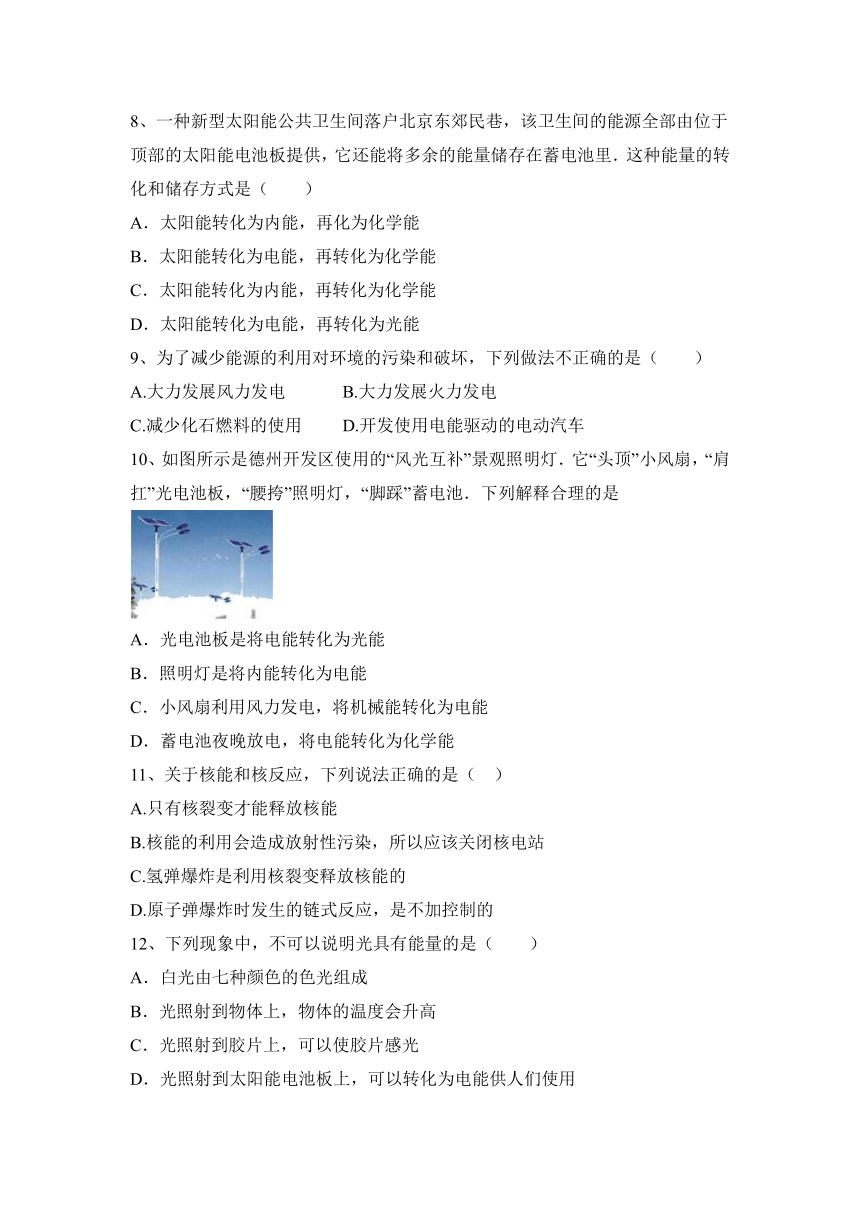 8、一种新型太阳能公共卫生间落户北京东郊民巷，该卫生间的能源全部由位于顶部的太阳能电池板提供，它还能将多余的能量储存在蓄电池里．这种能量的转化和储存方式是（　　）

A．太阳能转化为内能，再化为化学能

B．太阳能转化为电能，再转化为化学能

C．太阳能转化为内能，再转化为化学能

D．太阳能转化为电能，再转化为光能

9、为了减少能源的利用对环境的污染和破坏，下列做法不正确的是（　　）

A.大力发展风力发电　　B.大力发展火力发电

C.减少化石燃料的使用　　D.开发使用电能驱动的电动汽车

10、如图所示是德州开发区使用的“风光互补”景观照明灯．它“头顶”小风扇，“肩扛”光电池板，“腰挎”照明灯，“脚踩”蓄电池．下列解释合理的是

A．光电池板是将电能转化为光能

B．照明灯是将内能转化为电能

C．小风扇利用风力发电，将机械能转化为电能

D．蓄电池夜晚放电，将电能转化为化学能

11、关于核能和核反应，下列说法正确的是（　）

A.只有核裂变才能释放核能

B.核能的利用会造成放射性污染，所以应该关闭核电站

C.氢弹爆炸是利用核裂变释放核能的

D.原子弹爆炸时发生的链式反应，是不加控制的

12、下列现象中，不可以说明光具有能量的是（　　）

A．白光由七种颜色的色光组成

B．光照射到物体上，物体的温度会升高

C．光照射到胶片上，可以使胶片感光

D．光照射到太阳能电池板上，可以转化为电能供人们使用